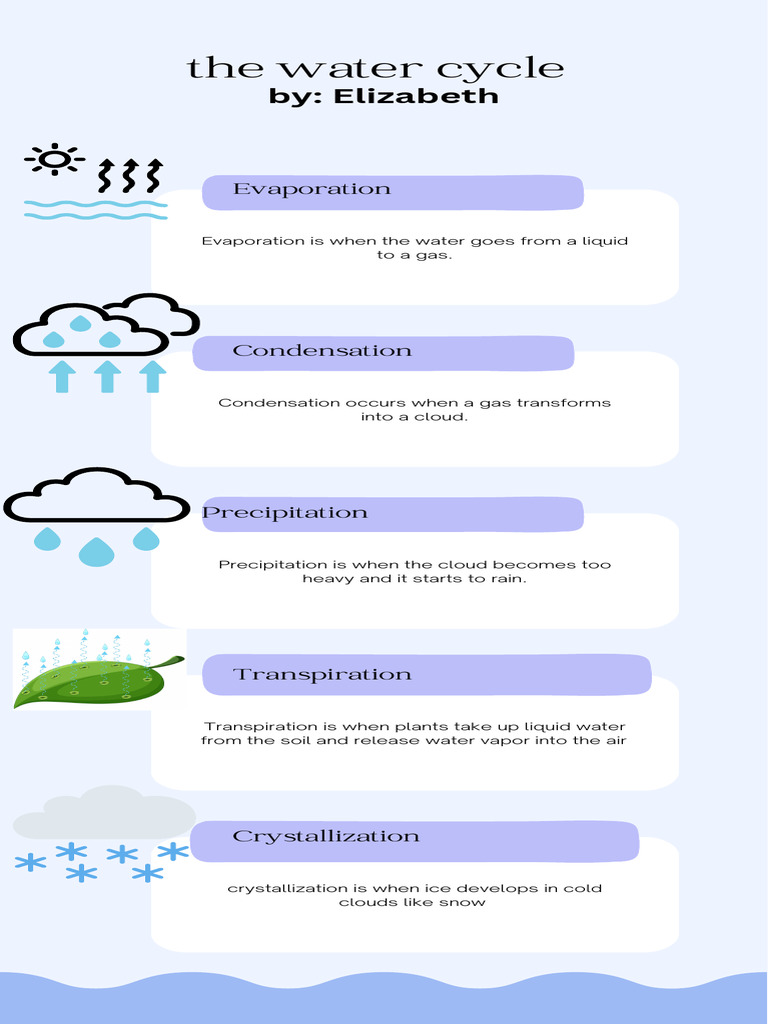 the water cycle
by: Elizabeth

Evaporation

Evaporation is when the water goes from a liquid to a gas.

Condensation

Condensation occurs when a gas transforms into a cloud.

Precipitation

Precipitation is when the cloud becomes too heavy and it starts to rain.

Transpiration

Transpiration is when plants take up liquid water from the soil and release water vapor into the air

Crystallization

crystallization is when ice develops in cold clouds like snow